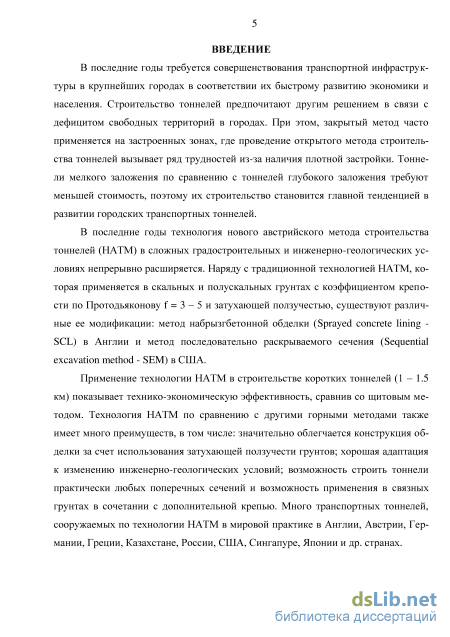 5

ВВЕДЕНИЕ

В последние годы требуется совершенствования транспортной инфраструктуры в крупнейших городах в соответствии их быстрому развитию экономики и населения. Строительство тоннелей предпочитают другим решением в связи с дефицитом свободных территорий в городах. При этом, закрытый метод часто применяется на застроенных зонах, где проведение открытого метода строительства тоннелей вызывает ряд трудностей из-за наличия плотной застройки. Тоннели мелкого заложения по сравнению с тоннелей глубокого заложения требуют меньшей стоимость, поэтому их строительство становится главной тенденцией в развитии городских транспортных тоннелей.

В последние годы технология нового австрийского метода строительства тоннелей (НАТМ) в сложных градостроительных и инженерно-геологических условиях непрерывно расширяется. Наряду с традиционной технологией НАТМ, которая применяется в скальных и полускальных грунтах с коэффициентом крепости по Протодьяконову f = 3 – 5 и затухающей ползучестью, существуют различные ее модификации: метод набрызгбетонной обделки (Sprayed concrete lining - SCL) в Англии и метод последовательно раскрываемого сечения (Sequential excavation method - SEM) в США.

Применение технологии НАТМ в строительстве коротких тоннелей (1 – 1.5 км) показывает технико-экономическую эффективность, сравнив со щитовым методом. Технология НАТМ по сравнению с другими горными методами также имеет много преимуществ, в том числе: значительно облегчается конструкция обделки за счет использования затухающей ползучести грунтов; хорошая адаптация к изменению инженерно-геологических условий; возможность строить тоннели практически любых поперечных сечений и возможность применения в связных грунтах в сочетании с дополнительной крепью. Много транспортных тоннелей, сооружаемых по технологии НАТМ в мировой практике в Англии, Австрии, Германии, Греции, Казахстане, России, США, Сингапуре, Японии и др. странах.

dsLib.net
библиотека диссертаций